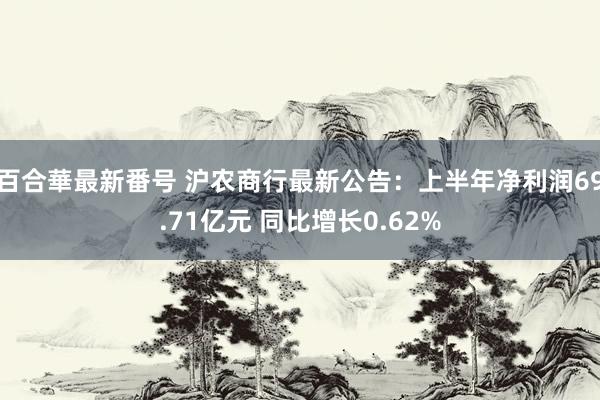 百合華最新番号 沪农商行最新公告：上半年净利润69.71亿元 同比增长0.62%